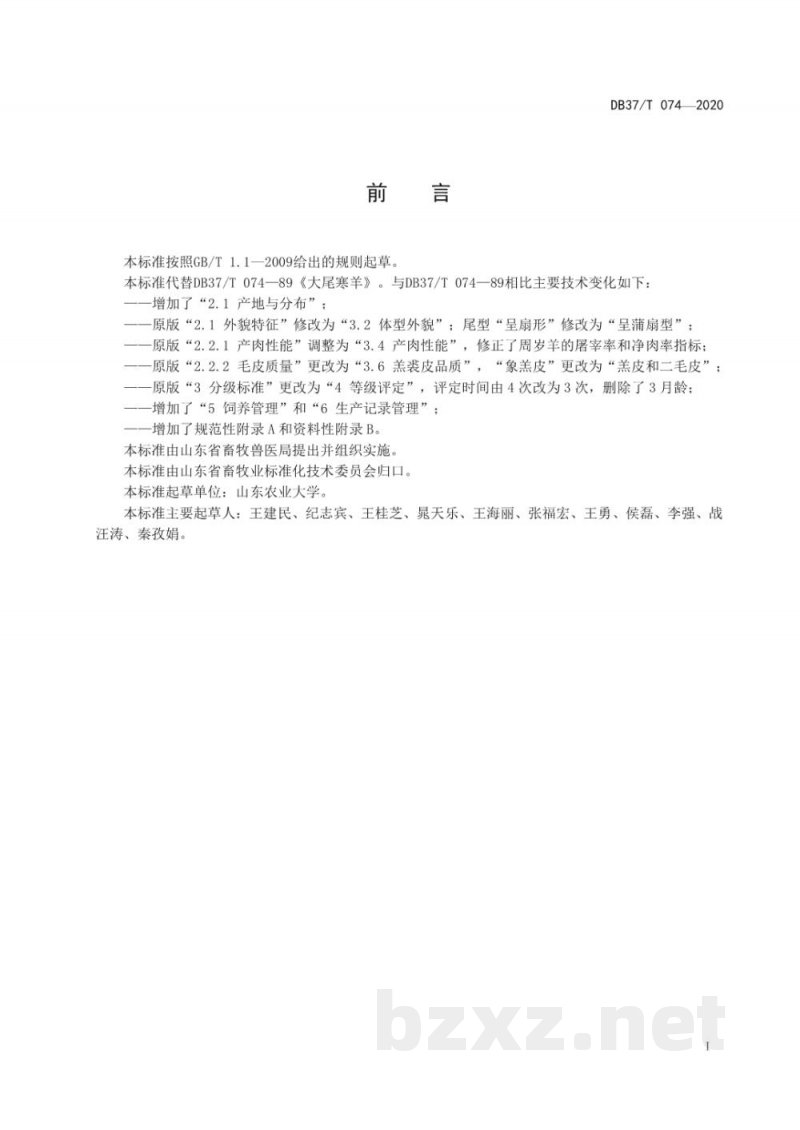 DB37/T 074—2020

前　言

本标准按照GB/T 1.1—2009给出的规则起草。

本标准代替DB37/T 074—89《大尾寒羊》。与DB37/T 074—89相比主要技术变化如下：

——增加了“2.1 产地与分布”；

——原版“2.1 外貌特征”修改为“3.2 体型外貌”；尾型“呈扇形”修改为“呈蒲扇型”；

——原版“2.2.1 产肉性能”调整为“3.4 产肉性能”，修正了周岁羊的屠宰率和净肉率指标；

——原版“2.2.2 毛皮质量”更改为“3.6 羔裘皮品质”，“象羔皮”更改为“羔皮和二毛皮”；

——原版“3 分级标准”更改为“4 等级评定”，评定时间由4次改为3次，删除了3月龄；

——增加了“5 饲养管理”和“6 生产记录管理”；

——增加了规范性附录A和资料性附录B。

本标准由山东省畜牧兽医局提出并组织实施。

本标准由山东省畜牧业标准化技术委员会归口。

本标准起草单位：山东农业大学。

本标准主要起草人：王建民、纪志宾、王桂芝、晁天乐、王海丽、张福宏、王勇、侯磊、李强、战汪涛、秦孜娟。

bzxz.net

I